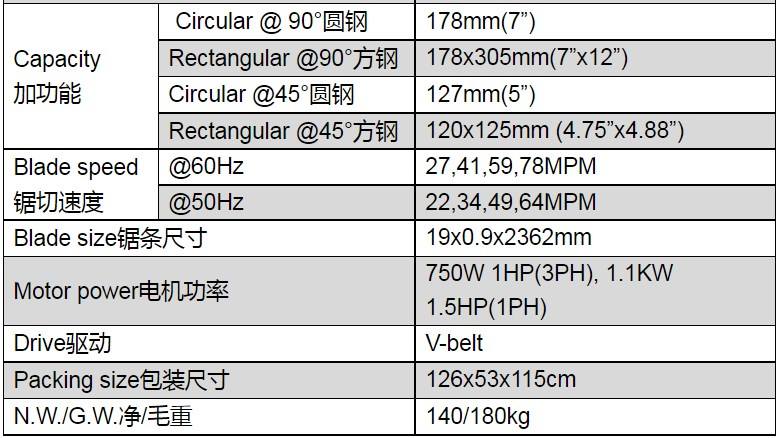 | Capacity 加功能 | Circular @ 90°圆钢 | 178mm(7") |
|---|---|---|
| | Rectangular @90°方钢 | 178x305mm(7"x12") |
| | Circular @45°圆钢 | 127mm(5") |
| | Rectangular @45°方钢 | 120x125mm (4.75"x4.88") |
| Blade speed 锯切速度 | @60Hz | 27,41,59,78MPM |
| | @50Hz | 22,34,49,64MPM |
| Blade size锯条尺寸 | | 19x0.9x2362mm |
| Motor power电机功率 | | 750W 1HP(3PH), 1.1KW 1.5HP(1PH) |
| Drive驱动 | | V-belt |
| Packing size包装尺寸 | | 126x53x115cm |
| N.W./G.W.净/毛重 | | 140/180kg |